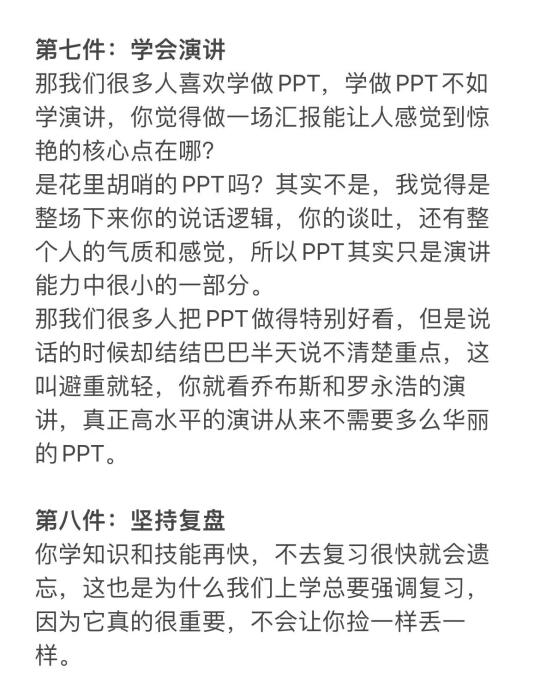 第七件：学会演讲
那我们很多人喜欢学做PPT，学做PPT不如学演讲，你觉得做一场汇报能让人感觉到惊艳的核心点在哪?
是花里胡哨的PPT吗？其实不是，我觉得是整场下来你的说话逻辑，你的谈吐，还有整个人的气质和感觉，所以PPT其实只是演讲能力中很小的一部分。
那我们很多人把PPT做得特别好看，但是说话的时候却结结巴巴半天说不清楚重点，这叫避重就轻，你就看乔布斯和罗永浩的演讲，真正高水平的演讲从来不需要多么华丽的PPT。

第八件：坚持复盘
你学知识和技能再快，不去复习很快就会遗忘，这也是为什么我们上学总要强调复习，因为它真的很重要，不会让你捡一样丢一样。